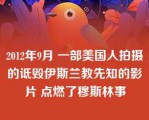 2012年9月 一部美国人拍摄的诋毁伊斯兰教先知的影片 点燃了穆斯林事